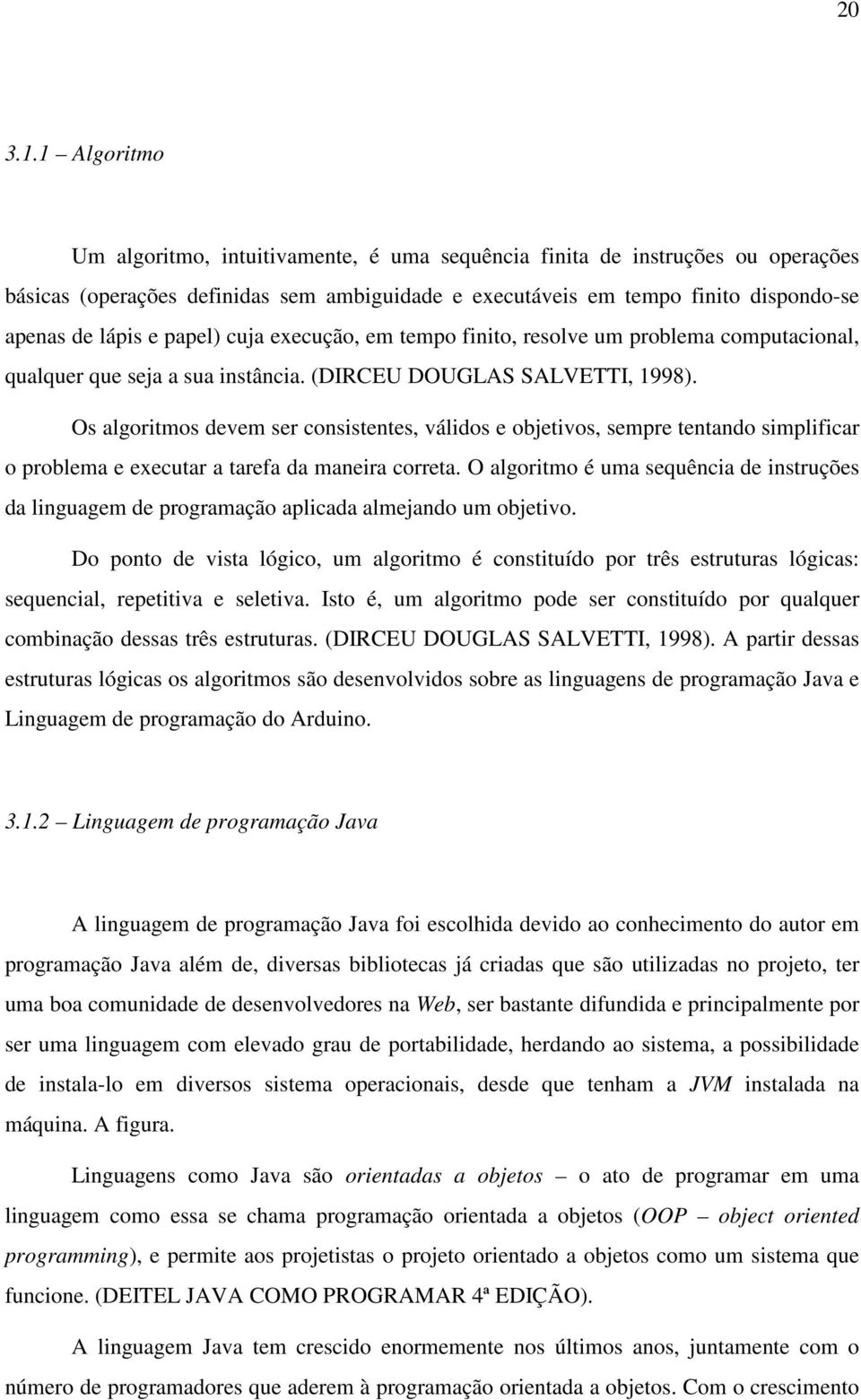 20

3.1.1 – Algoritmo

Um algoritmo, intuitivamente, é uma sequência finita de instruções ou operações básicas (operações definidas sem ambiguidade e executáveis em tempo finito dispondo-se apenas de lápis e papel) cuja execução, em tempo finito, resolve um problema computacional, qualquer que seja a sua instância. (DIRCEU DOUGLAS SALVETTI, 1998).

Os algoritmos devem ser consistentes, válidos e objetivos, sempre tentando simplificar o problema e executar a tarefa da maneira correta. O algoritmo é uma sequência de instruções da linguagem de programação aplicada almejando um objetivo.

Do ponto de vista lógico, um algoritmo é constituído por três estruturas lógicas: sequencial, repetitiva e seletiva. Isto é, um algoritmo pode ser constituído por qualquer combinação dessas três estruturas. (DIRCEU DOUGLAS SALVETTI, 1998). A partir dessas estruturas lógicas os algoritmos são desenvolvidos sobre as linguagens de programação Java e Linguagem de programação do Arduino.

3.1.2 – Linguagem de programação Java

A linguagem de programação Java foi escolhida devido ao conhecimento do autor em programação Java além de, diversas bibliotecas já criadas que são utilizadas no projeto, ter uma boa comunidade de desenvolvedores na Web, ser bastante difundida e principalmente por ser uma linguagem com elevado grau de portabilidade, herdando ao sistema, a possibilidade de instala-lo em diversos sistema operacionais, desde que tenham a JVM instalada na máquina. A figura.

Linguagens como Java são orientadas a objetos – o ato de programar em uma linguagem como essa se chama programação orientada a objetos (OOP – object oriented programming), e permite aos projetistas o projeto orientado a objetos como um sistema que funcione. (DEITEL JAVA COMO PROGRAMAR 4ª EDIÇÃO).

A linguagem Java tem crescido enormemente nos últimos anos, juntamente com o número de programadores que aderem à programação orientada a objetos. Com o crescimento